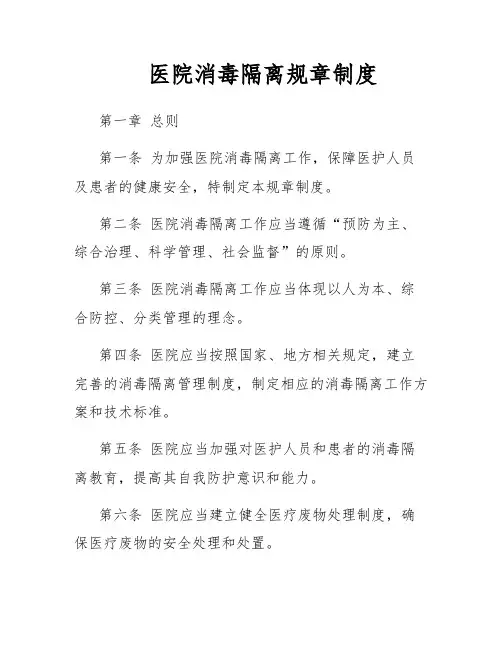 医院消毒隔离规章制度

第一章 总则

第一条 为加强医院消毒隔离工作，保障医护人员及患者的健康安全，特制定本规章制度。

第二条 医院消毒隔离工作应当遵循“预防为主、综合治理、科学管理、社会监督”的原则。

第三条 医院消毒隔离工作应当体现以人为本、综合防控、分类管理的理念。

第四条 医院应当按照国家、地方相关规定，建立完善的消毒隔离管理制度，制定相应的消毒隔离工作方案和技术标准。

第五条 医院应当加强对医护人员和患者的消毒隔离教育，提高其自我防护意识和能力。

第六条 医院应当建立健全医疗废物处理制度，确保医疗废物的安全处理和处置。